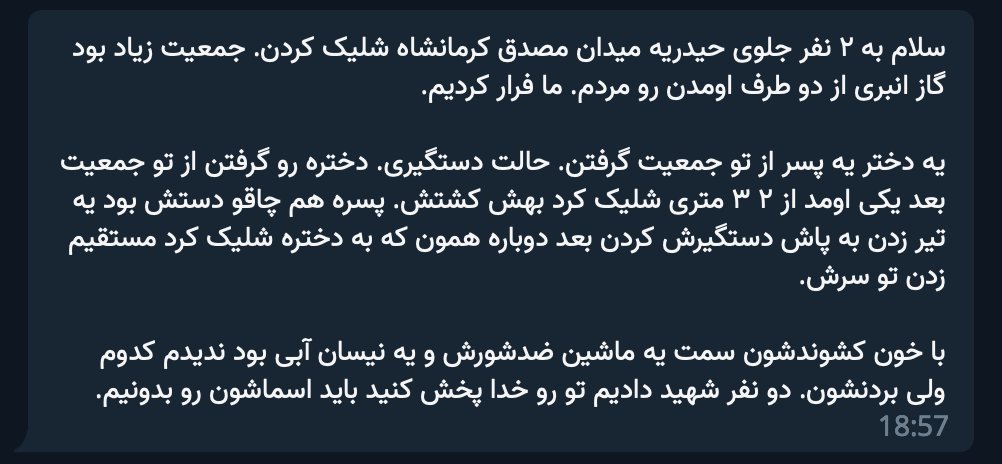 سلام به ۲ نفر جلوی حیدریه میدان مصدق کرمانشاه شلیک کردن. جمعیت زیاد بود گاز انبری از دو طرف اومدن رو مردم. ما فرار کردیم.

یه دختر یه پسر از تو جمعیت گرفتن. حالت دستگیری. دختره رو گرفتن از تو جمعیت بعد یکی اومد از ۲ ۳ متری شلیک کرد بهش کشتش. پسره هم چاقو دستش بود یه تیر زدن به پاش دستگیرش کردن بعد دوباره همون که به دختره شلیک کرد مستقیم زدن تو سرش.

با خون کشوندشون سمت یه ماشین ضدشورش و یه نیسان آبی بود ندیدم کدوم ولی بردنشون. دو نفر شهید دادیم تو رو خدا پخش کنید باید اسماشون رو بدونیم.
18:57